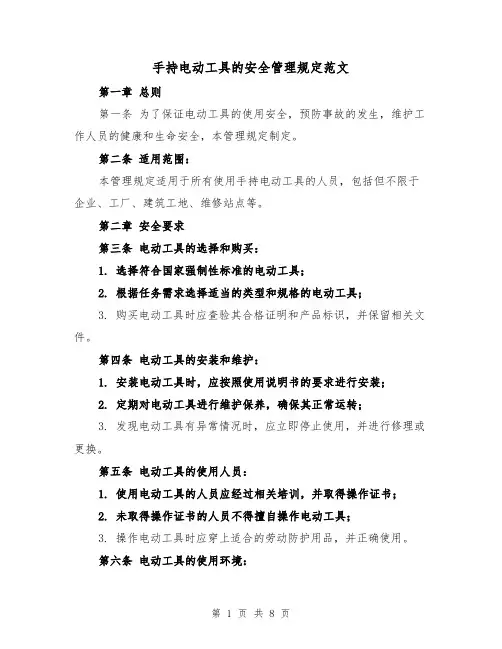 手持电动工具的安全管理规定范文

第一章 总则

第一条 为了保证电动工具的使用安全，预防事故的发生，维护工作人员的健康和生命安全，本管理规定制定。

第二条 适用范围：

本管理规定适用于所有使用手持电动工具的人员，包括但不限于企业、工厂、建筑工地、维修站点等。

第二章 安全要求

第三条 电动工具的选择和购买：

1. 选择符合国家强制性标准的电动工具；

2. 根据任务需求选择适当的类型和规格的电动工具；

3. 购买电动工具时应查验其合格证明和产品标识，并保留相关文件。

第四条 电动工具的安装和维护：

1. 安装电动工具时，应按照使用说明书的要求进行安装；

2. 定期对电动工具进行维护保养，确保其正常运转；

3. 发现电动工具有异常情况时，应立即停止使用，并进行修理或更换。

第五条 电动工具的使用人员：

1. 使用电动工具的人员应经过相关培训，并取得操作证书；

2. 未取得操作证书的人员不得擅自操作电动工具；

3. 操作电动工具时应穿上适合的劳动防护用品，并正确使用。

第六条 电动工具的使用环境：

第 1 页 共 8 页